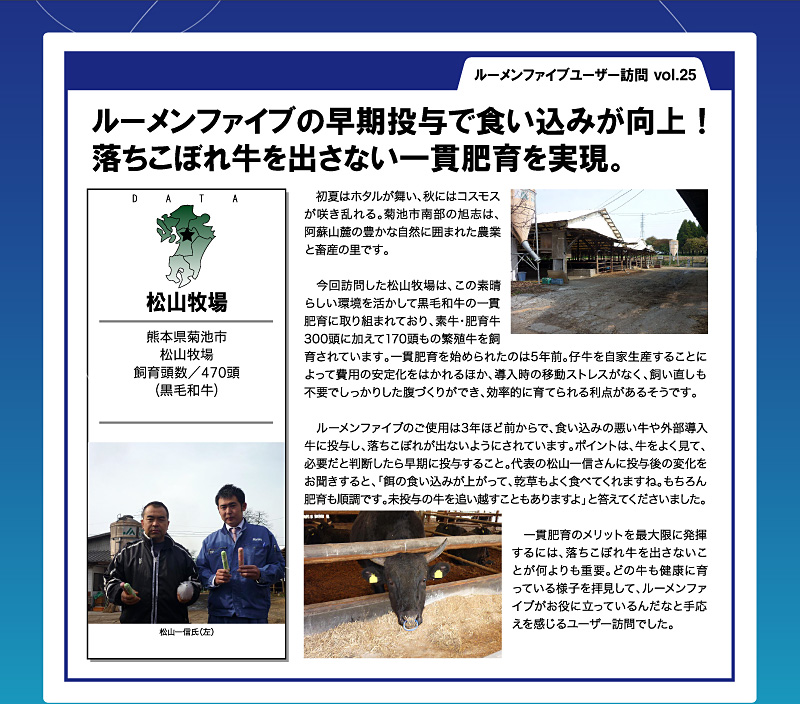 ルーメンファイブユーザー訪問 vol.25

ルーメンファイブの早期投与で食い込みが向上！
落ちこぼれ牛を出さない一貫肥育を実現。

DATA

松山牧場

熊本県菊池市
松山牧場
飼育頭数／470頭
（黒毛和牛）

松山一信氏（左）

初夏はホタルが舞い、秋にはコスモスが咲き乱れる。菊池市南部の旭志は、阿蘇山麓の豊かな自然に囲まれた農業と畜産の里です。

今回訪問した松山牧場は、この素晴らしい環境を活かして黒毛和牛の一貫肥育に取り組まれており、素牛・肥育牛300頭に加えて170頭もの繁殖牛を飼育されています。一貫肥育を始められたのは5年前。仔牛を自家生産することによって費用の安定化をはかれるほか、導入時の移動ストレスがなく、飼い直しも不要でしっかりした腹づくりができ、効率的に育てられる利点があるそうです。

ルーメンファイブのご使用は3年ほど前からで、食い込みの悪い牛や外部導入牛に投与し、落ちこぼれが出ないようにされています。ポイントは、牛をよく見て、必要だと判断したら早期に投与すること。代表の松山一信さんに投与後の変化をお聞きすると、「餌の食い込みが上がって、乾草もよく食べてくれますね。もちろん肥育も順調です。未投与の牛を追い越すこともありますよ」と答えてくださいました。

一貫肥育のメリットを最大限に発揮するには、落ちこぼれ牛を出さないことが何よりも重要。どの牛も健康に育っている様子を拝見して、ルーメンファイブがお役に立っているんだなと手応えを感じるユーザー訪問でした。